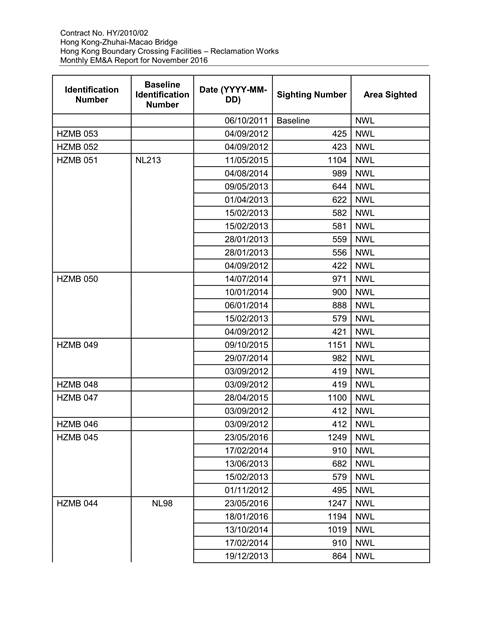 Contract No. HY/2010/02
Hong Kong-Zhuhai-Macao Bridge
Hong Kong Boundary Crossing Facilities – Reclamation Works
Monthly EM&A Report for November 2016

| Identification Number | Baseline Identification Number | Date (YYYY-MM-DD) | Sighting Number | Area Sighted |
|---|---|---|---|---|
| | | 06/10/2011 | Baseline | NWL |
| HZMB 053 | | 04/09/2012 | 425 | NWL |
| HZMB 052 | | 04/09/2012 | 423 | NWL |
| HZMB 051 | NL213 | 11/05/2015 | 1104 | NWL |
| | | 04/08/2014 | 989 | NWL |
| | | 09/05/2013 | 644 | NWL |
| | | 01/04/2013 | 622 | NWL |
| | | 15/02/2013 | 582 | NWL |
| | | 15/02/2013 | 581 | NWL |
| | | 28/01/2013 | 559 | NWL |
| | | 28/01/2013 | 556 | NWL |
| | | 04/09/2012 | 422 | NWL |
| HZMB 050 | | 14/07/2014 | 971 | NWL |
| | | 10/01/2014 | 900 | NWL |
| | | 06/01/2014 | 888 | NWL |
| | | 15/02/2013 | 579 | NWL |
| | | 04/09/2012 | 421 | NWL |
| HZMB 049 | | 09/10/2015 | 1151 | NWL |
| | | 29/07/2014 | 982 | NWL |
| | | 03/09/2012 | 419 | NWL |
| HZMB 048 | | 03/09/2012 | 419 | NWL |
| HZMB 047 | | 28/04/2015 | 1100 | NWL |
| | | 03/09/2012 | 412 | NWL |
| HZMB 046 | | 03/09/2012 | 412 | NWL |
| HZMB 045 | | 23/05/2016 | 1249 | NWL |
| | | 17/02/2014 | 910 | NWL |
| | | 13/06/2013 | 682 | NWL |
| | | 15/02/2013 | 579 | NWL |
| | | 01/11/2012 | 495 | NWL |
| HZMB 044 | NL98 | 23/05/2016 | 1247 | NWL |
| | | 18/01/2016 | 1194 | NWL |
| | | 13/10/2014 | 1019 | NWL |
| | | 17/02/2014 | 910 | NWL |
| | | 19/12/2013 | 864 | NWL |